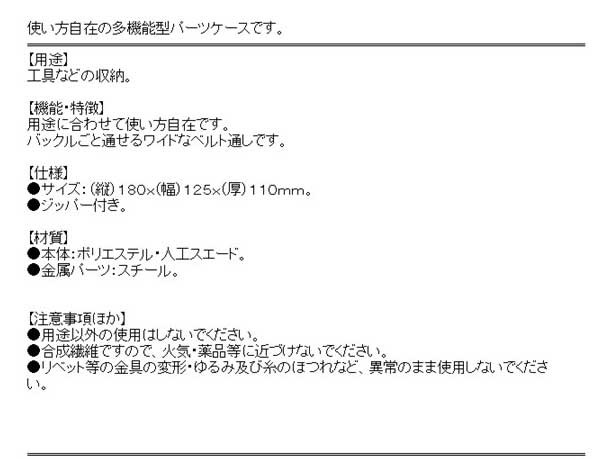 使い方自在の多機能型パーツケースです。

【用途】
工具などの収納。

【機能・特徴】
用途に合わせて使い方自在です。
バックルごと通せるワイドなベルト通しです。

【仕様】
●サイズ：(縦)180×(幅)125×(厚)110mm。
●ジッパー付き。

【材質】
●本体：ポリエステル・人工スエード。
●金属パーツ：スチール。

【注意事項ほか】
●用途以外の使用はしないでください。
●合成繊維ですので、火気・薬品等に近づけないでください。
●リベット等の金具の変形・ゆるみ及び糸のほつれなど、異常のまま使用しないでください。